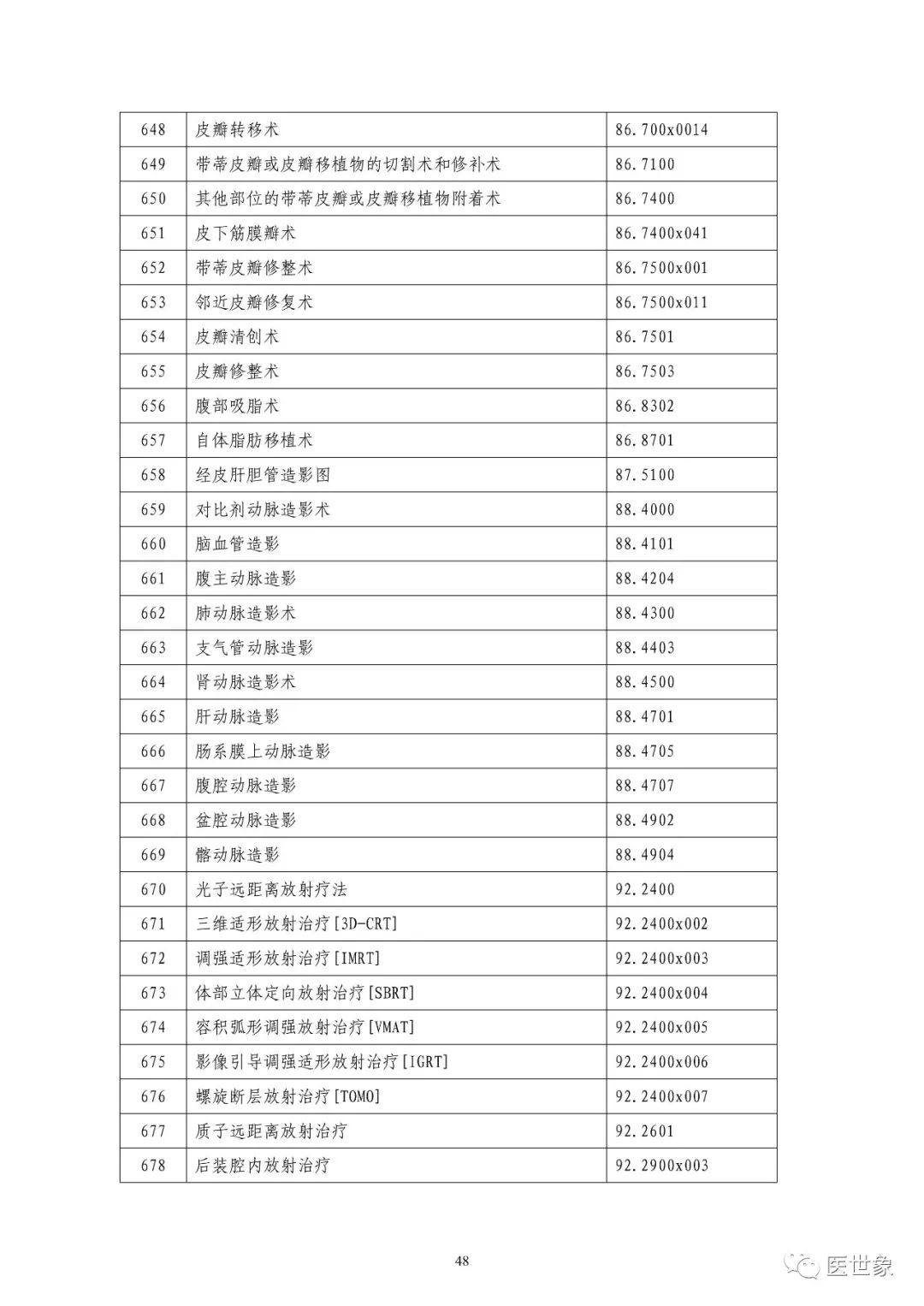 | 648 | 皮瓣转移术 | 86.700x0014 |
|---|---|---|
| 649 | 带蒂皮瓣或皮瓣移植物的切割术和修补术 | 86.7100 |
| 650 | 其他部位的带蒂皮瓣或皮瓣移植物附着术 | 86.7400 |
| 651 | 皮下筋膜瓣术 | 86.7400x041 |
| 652 | 带蒂皮瓣修整术 | 86.7500x001 |
| 653 | 邻近皮瓣修复术 | 86.7500x011 |
| 654 | 皮瓣清创术 | 86.7501 |
| 655 | 皮瓣修整术 | 86.7503 |
| 656 | 腹部吸脂术 | 86.8302 |
| 657 | 自体脂肪移植术 | 86.8701 |
| 658 | 经皮肝胆管造影图 | 87.5100 |
| 659 | 对比剂动脉造影术 | 88.4000 |
| 660 | 脑血管造影 | 88.4101 |
| 661 | 腹主动脉造影 | 88.4204 |
| 662 | 肺动脉造影术 | 88.4300 |
| 663 | 支气管动脉造影 | 88.4403 |
| 664 | 肾动脉造影术 | 88.4500 |
| 665 | 肝动脉造影 | 88.4701 |
| 666 | 肠系膜上动脉造影 | 88.4705 |
| 667 | 腹腔动脉造影 | 88.4707 |
| 668 | 盆腔动脉造影 | 88.4902 |
| 669 | 髂动脉造影 | 88.4904 |
| 670 | 光子远距离放射疗法 | 92.2400 |
| 671 | 三维适形放射治疗[3D-CRT] | 92.2400x002 |
| 672 | 调强适形放射治疗[IMRT] | 92.2400x003 |
| 673 | 体部立体定向放射治疗[SBRT] | 92.2400x004 |
| 674 | 容积弧形调强放射治疗[VMAT] | 92.2400x005 |
| 675 | 影像引导调强适形放射治疗[IGRT] | 92.2400x006 |
| 676 | 螺旋断层放射治疗[TOMO] | 92.2400x007 |
| 677 | 质子远距离放射治疗 | 92.2601 |
| 678 | 后装腔内放射治疗 | 92.2900x003 |

48

医世象